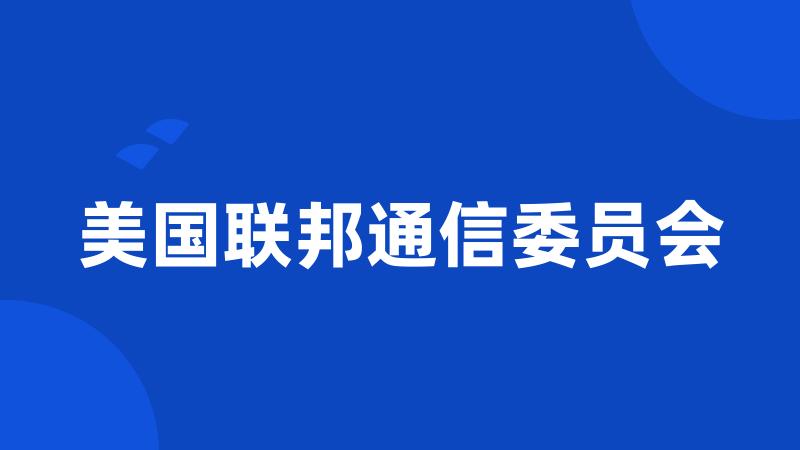 美国联邦通信委员会